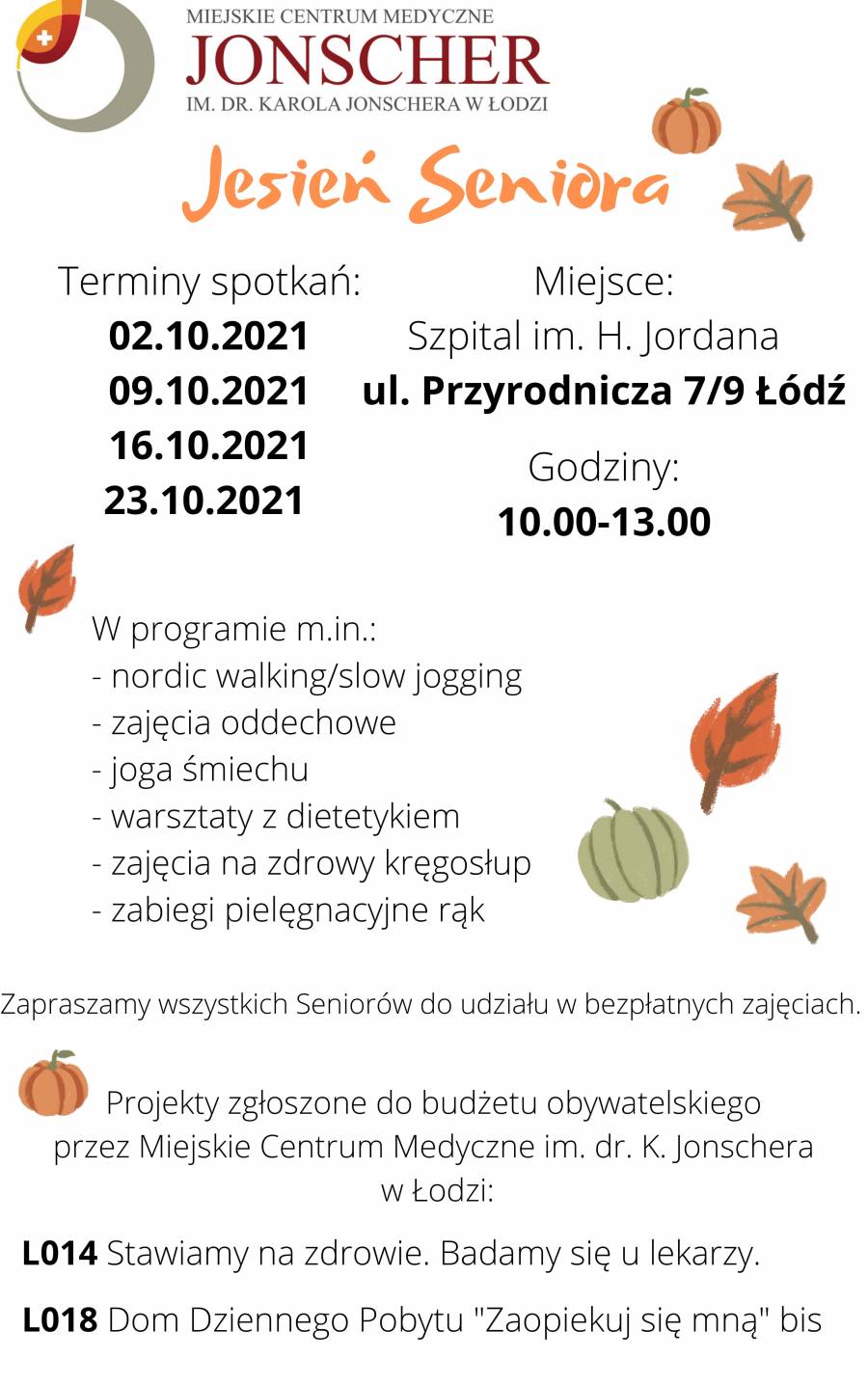 MIEJSKIE CENTRUM MEDYCZNE
JONSCHER
IM. DR. KAROLA JONSCHERA W ŁODZI

Jesień Seniora

Terminy spotkań:
02.10.2021
09.10.2021
16.10.2021
23.10.2021

Miejsce:
Szpital im. H. Jordana
ul. Przyrodnicza 7/9 Łódź

Godziny:
10.00-13.00

W programie m.in.:
- nordic walking/slow jogging
- zajęcia oddechowe
- joga śmiechu
- warsztaty z dietetykiem
- zajęcia na zdrowy kręgosłup
- zabiegi pielęgnacyjne rąk

Zapraszamy wszystkich Seniorów do udziału w bezpłatnych zajęciach.

Projekty zgłoszone do budżetu obywatelskiego przez Miejskie Centrum Medyczne im. dr. K. Jonschera w Łodzi:

L014 Stawiamy na zdrowie. Badamy się u lekarzy.

L018 Dom Dziennego Pobytu "Zaopiekuj się mną" bis